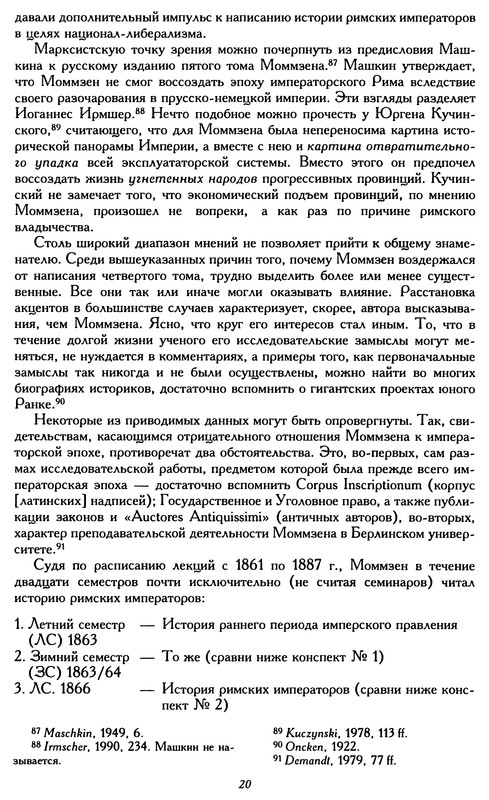 давали дополнительный импульс к написанию истории римских императоров в целях национал-либерализма.

Марксистскую точку зрения можно почерпнуть из предисловия Машкина к русскому изданию пятого тома Моммзена.$^{87}$ Машкин утверждает, что Моммзен не смог воссоздать эпоху императорского Рима вследствие своего разочарования в прусско-немецкой империи. Эти взгляды разделяет Иоганнес Ирмшер.$^{88}$ Нечто подобное можно прочесть у Юргена Кучинского,$^{89}$ считающего, что для Моммзена была непереносима картина исторической панорамы Империи, а вместе с нею и картина отвратительного упадка всей эксплуататорской системы. Вместо этого он предпочел воссоздать жизнь угнетенных народов прогрессивных провинций. Кучинский не замечает того, что экономический подъем провинций, по мнению Моммзена, произошел не вопреки, а как раз по причине римского владычества.

Столь широкий диапазон мнений не позволяет прийти к общему знаменателю. Среди вышеуказанных причин того, почему Моммзен воздержался от написания четвертого тома, трудно выделить более или менее существенные. Все они так или иначе могли оказывать влияние. Расстановка акцентов в большинстве случаев характеризует, скорее, автора высказывания, чем Моммзена. Ясно, что круг его интересов стал иным. То, что в течение долгой жизни ученого его исследовательские замыслы могут меняться, не нуждается в комментариях, а примеры того, как первоначальные замыслы так никогда и не были осуществлены, можно найти во многих биографиях историков, достаточно вспомнить о гигантских проектах юного Ранке.$^{90}$

Некоторые из приводимых данных могут быть опровергнуты. Так, свидетельствам, касающимся отрицательного отношения Моммзена к императорской эпохе, противоречат два обстоятельства. Это, во-первых, сам размах исследовательской работы, предметом которой была прежде всего императорская эпоха — достаточно вспомнить Corpus Inscriptionum (корпус [латинских] надписей); Государственное и Уголовное право, а также публикации законов и «Auctores Antiquissimi» (античных авторов), во-вторых, характер преподавательской деятельности Моммзена в Берлинском университете.$^{91}$

Судя по расписанию лекций с 1861 по 1887 г., Моммзен в течение двадцати семестров почти исключительно (не считая семинаров) читал историю римских императоров:

1. Летний семестр (ЛС) 1863 — История раннего периода имперского правления
2. Зимний семестр (ЗС) 1863/64 — То же (сравни ниже конспект № 1)
3. ЛС. 1866 — История римских императоров (сравни ниже конспект № 2)

$^{87}$ Maschkin, 1949, 6.
$^{88}$ Irmscher, 1990, 234. Машкин не называется.
$^{89}$ Kuczynski, 1978, 113 ff.
$^{90}$ Oncken, 1922.
$^{91}$ Demandt, 1979, 77 ff.

20